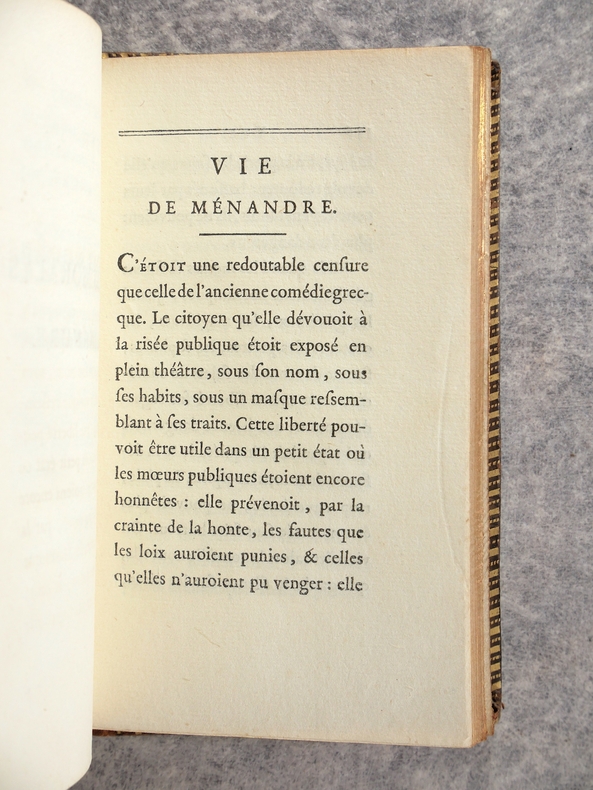 VIE

DE MÉNANDRE.

C'ÉTOIT une redoutable cenſure que celle de l'ancienne comédie grecque. Le citoyen qu'elle dévouoit à la riſée publique étoit expoſé en plein théâtre, sous ſon nom, sous ſes habits, sous un maſque reſſemblant à ſes traits. Cette liberté pouvoit être utile dans un petit état où les mœurs publiques étoient encore honnêtes : elle prévenoit, par la crainte de la honte, les fautes que les loix auroient punies, & celles qu'elles n'auroient pu venger : elle